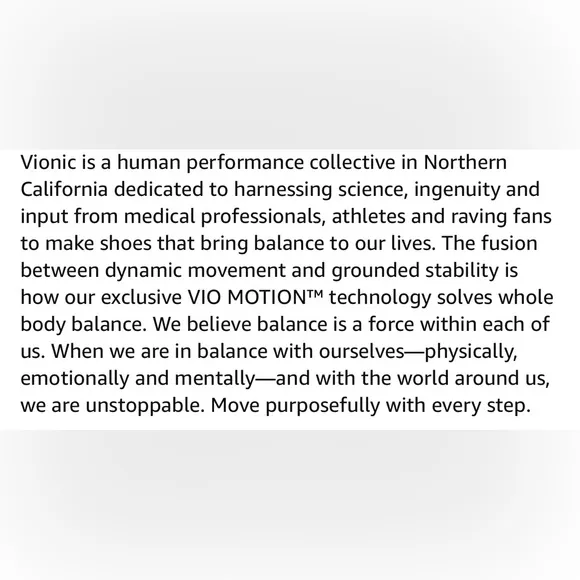 Vionic is a human performance collective in Northern California dedicated to harnessing science, ingenuity and input from medical professionals, athletes and raving fans to make shoes that bring balance to our lives. The fusion between dynamic movement and grounded stability is how our exclusive VIO MOTION™ technology solves whole body balance. We believe balance is a force within each of us. When we are in balance with ourselves—physically, emotionally and mentally—and with the world around us, we are unstoppable. Move purposefully with every step.